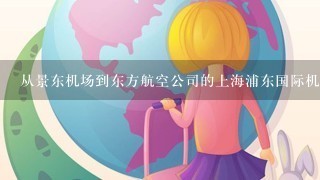 从景东机场到东方航空公司的上海浦东国际机